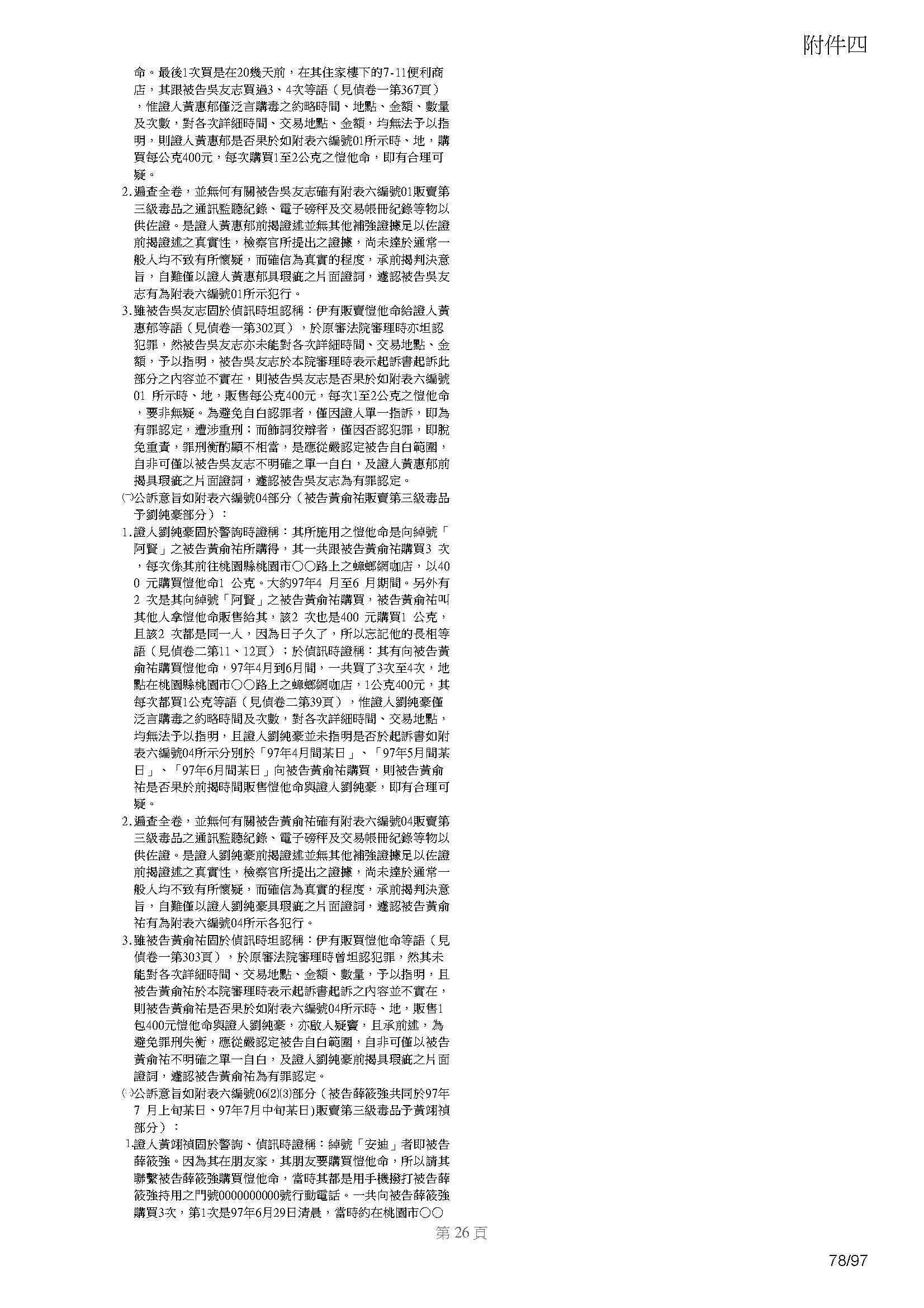 附件四

命。最後1次買是在20幾天前，在其住家樓下的7-11便利商店，其跟被告吳友志買過3、4次等語（見偵卷一第367頁），惟證人黃惠郁僅泛言購毒之約略時間、地點、金額、數量及次數，對各次詳細時間、交易地點、金額，均無法予以指明，則證人黃惠郁是否果於如附表六編號01所示時、地，購買每公克400元，每次購買1至2公克之愷他命，即有合理可疑。

2.遍查全卷，並無何有關被告吳友志確有附表六編號01販賣第三級毒品之通訊監聽紀錄、電子磅秤及交易帳冊紀錄等物以供佐證。是證人黃惠郁前揭證述並無其他補強證據足以佐證前揭證述之真實性，檢察官所提出之證據，尚未達於通常一般人均不致有所懷疑，而確信為真實的程度，承前揭判決意旨，自難僅以證人黃惠郁具瑕疵之片面證詞，遽認被告吳友志有為附表六編號01所示犯行。

3.雖被告吳友志固於偵訊時坦認稱：伊有販賣愷他命給證人黃惠郁等語（見偵卷一第302頁），於原審法院審理時亦坦認犯罪，然被告吳友志亦未能對各次詳細時間、交易地點、金額，予以指明，被告吳友志於本院審理時表示起訴書起訴此部分之內容並不實在，則被告吳友志是否果於如附表六編號01 所示時、地，販售每公克400元，每次1至2公克之愷他命，要非無疑。為避免自白認罪者，僅因證人單一指訴，即為有罪認定，遭涉重刑；而飾詞狡辯者，僅因否認犯罪，即脫免重責，罪刑衡酌顯不相當，是應從嚴認定被告自白範圍，自非可僅以被告吳友志不明確之單一自白，及證人黃惠郁前揭具瑕疵之片面證詞，遽認被告吳友志為有罪認定。

㈡公訴意旨如附表六編號04部分（被告黃俞祐販賣第三級毒品予劉純豪部分）：

1.證人劉純豪固於警詢時證稱：其所施用之愷他命是向綽號「阿賢」之被告黃俞祐所購得，其一共跟被告黃俞祐購買3 次，每次係其前往桃園縣桃園市○○路上之蟑螂網咖店，以400 元購買愷他命1 公克。大約97年4 月至6 月期間。另外有2 次是其向綽號「阿賢」之被告黃俞祐購買，被告黃俞祐叫其他人拿愷他命販售給其，該2 次也是400 元購買1 公克，且該2 次都是同一人，因為日子久了，所以忘記他的長相等語（見偵卷二第11、12頁）；於偵訊時證稱：其有向被告黃俞祐購買愷他命，97年4月到6月間，一共買了3次至4次，地點在桃園縣桃園市○○路上之蟑螂網咖店，1公克400元，其每次都買1公克等語（見偵卷二第39頁），惟證人劉純豪僅泛言購毒之約略時間及次數，對各次詳細時間、交易地點，均無法予以指明，且證人劉純豪並未指明是否於起訴書如附表六編號04所示分別於「97年4月間某日」、「97年5月間某日」、「97年6月間某日」向被告黃俞祐購買，則被告黃俞祐是否果於前揭時間販售愷他命與證人劉純豪，即有合理可疑。

2.遍查全卷，並無何有關被告黃俞祐確有附表六編號04販賣第三級毒品之通訊監聽紀錄、電子磅秤及交易帳冊紀錄等物以供佐證。是證人劉純豪前揭證述並無其他補強證據足以佐證前揭證述之真實性，檢察官所提出之證據，尚未達於通常一般人均不致有所懷疑，而確信為真實的程度，承前揭判決意旨，自難僅以證人劉純豪具瑕疵之片面證詞，遽認被告黃俞祐有為附表六編號04所示各犯行。

3.雖被告黃俞祐固於偵訊時坦認稱：伊有販買愷他命等語（見偵卷一第303頁），於原審法院審理時曾坦認犯罪，然其未能對各次詳細時間、交易地點、金額、數量，予以指明，且被告黃俞祐於本院審理時表示起訴書起訴之內容並不實在，則被告黃俞祐是否果於如附表六編號04所示時、地，販售1包400元愷他命與證人劉純豪，亦啟人疑竇，且承前述，為避免罪刑失衡，應從嚴認定被告自白範圍，自非可僅以被告黃俞祐不明確之單一自白，及證人劉純豪前揭具瑕疵之片面證詞，遽認被告黃俞祐為有罪認定。

㈢公訴意旨如附表六編號06⑵⑶部分（被告薛筱強共同於97年7 月上旬某日、97年7月中旬某日)販賣第三級毒品予黃翊禎部分）：

1.證人黃翊禎固於警詢、偵訊時證稱：綽號「安迪」者即被告薛筱強。因為其在朋友家，其朋友要購買愷他命，所以請其聯繫被告薛筱強購買愷他命，當時其都是用手機撥打被告薛筱強持用之門號0000000000號行動電話。一共向被告薛筱強購買3次，第1次是97年6月29日清晨，當時約在桃園市○○

第 26 頁

78/97